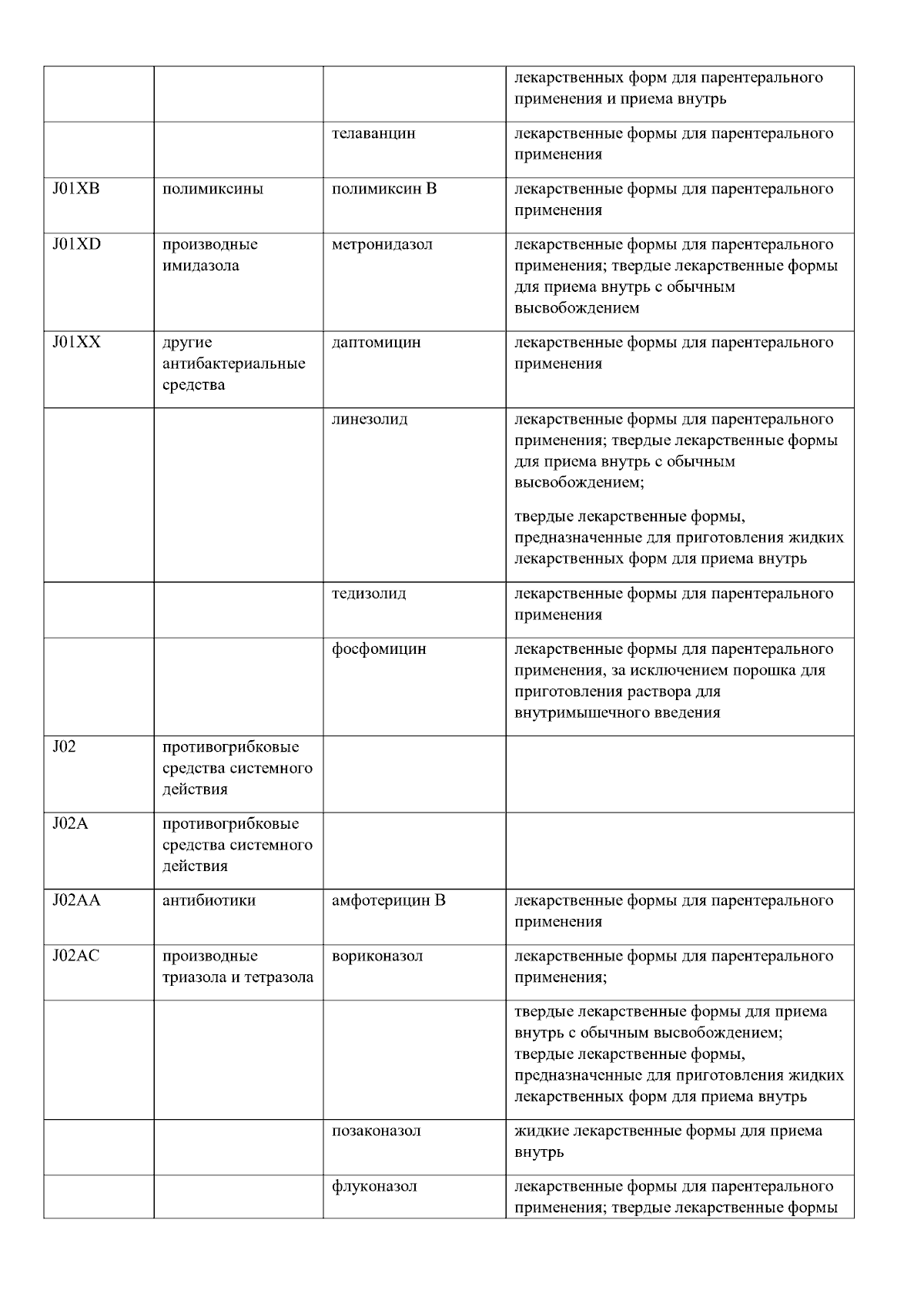 |  |  |  | лекарственных форм для парентерального применения и приема внутрь |
|---|---|---|---|
|  |  | телаванцин | лекарственные формы для парентерального применения |
| J01XB | полимиксины | полимиксин B | лекарственные формы для парентерального применения |
| J01XD | производные имидазола | метронидазол | лекарственные формы для парентерального применения; твердые лекарственные формы для приема внутрь с обычным высвобождением |
| J01XX | другие антибактериальные средства | даптомицин | лекарственные формы для парентерального применения |
|  |  | линезолид | лекарственные формы для парентерального применения; твердые лекарственные формы для приема внутрь с обычным высвобождением; твердые лекарственные формы, предназначенные для приготовления жидких лекарственных форм для приема внутрь |
|  |  | тедизолид | лекарственные формы для парентерального применения |
|  |  | фосфомицин | лекарственные формы для парентерального применения, за исключением порошка для приготовления раствора для внутримышечного введения |
| J02 | противогрибковые средства системного действия |  |  |
| J02A | противогрибковые средства системного действия |  |  |
| J02AA | антибиотики | амфотерицин B | лекарственные формы для парентерального применения |
| J02AC | производные триазола и тетразола | вориконазол | лекарственные формы для парентерального применения; |
|  |  |  | твердые лекарственные формы для приема внутрь с обычным высвобождением; твердые лекарственные формы, предназначенные для приготовления жидких лекарственных форм для приема внутрь |
|  |  | позаконазол | жидкие лекарственные формы для приема внутрь |
|  |  | флуконазол | лекарственные формы для парентерального применения; твердые лекарственные формы |